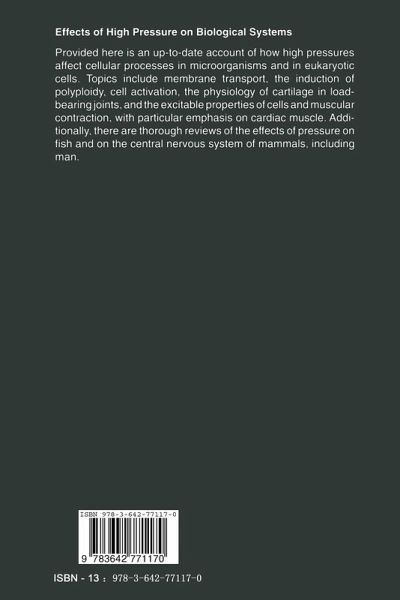 Effects of High Pressure on Biological Systems

Provided here is an up-to-date account of how high pressures affect cellular processes in microorganisms and in eukaryotic cells. Topics include membrane transport, the induction of polyploidy, cell activation, the physiology of cartilage in load-bearing joints, and the excitable properties of cells and muscular contraction, with particular emphasis on cardiac muscle. Additionally, there are thorough reviews of the effects of pressure on fish and on the central nervous system of mammals, including man.

ISBN 978-3-642-77117-0

9 783642 771170

ISBN - 13 : 978-3-642-77117-0